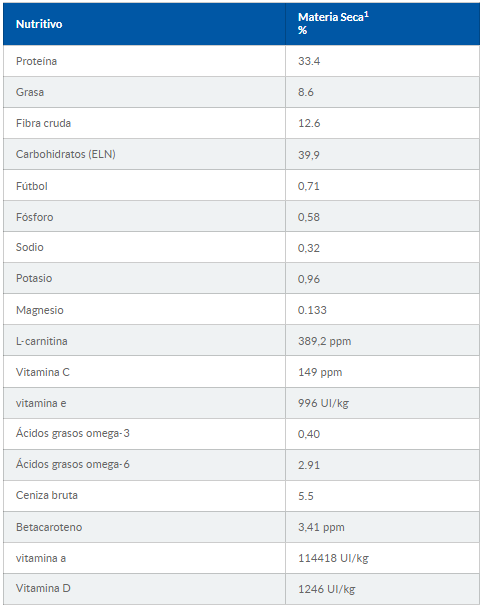 | Nutritivo | Materia Seca$^1$ % |
|---|---|
| Proteína | 33.4 |
| Grasa | 8.6 |
| Fibra cruda | 12.6 |
| Carbohidratos (ELN) | 39,9 |
| Fútbol | 0,71 |
| Fósforo | 0,58 |
| Sodio | 0,32 |
| Potasio | 0,96 |
| Magnesio | 0.133 |
| L-carnitina | 389,2 ppm |
| Vitamina C | 149 ppm |
| vitamina e | 996 UI/kg |
| Ácidos grasos omega-3 | 0,40 |
| Ácidos grasos omega-6 | 2.91 |
| Ceniza bruta | 5.5 |
| Betacaroteno | 3,41 ppm |
| vitamina a | 114418 UI/kg |
| Vitamina D | 1246 UI/kg |